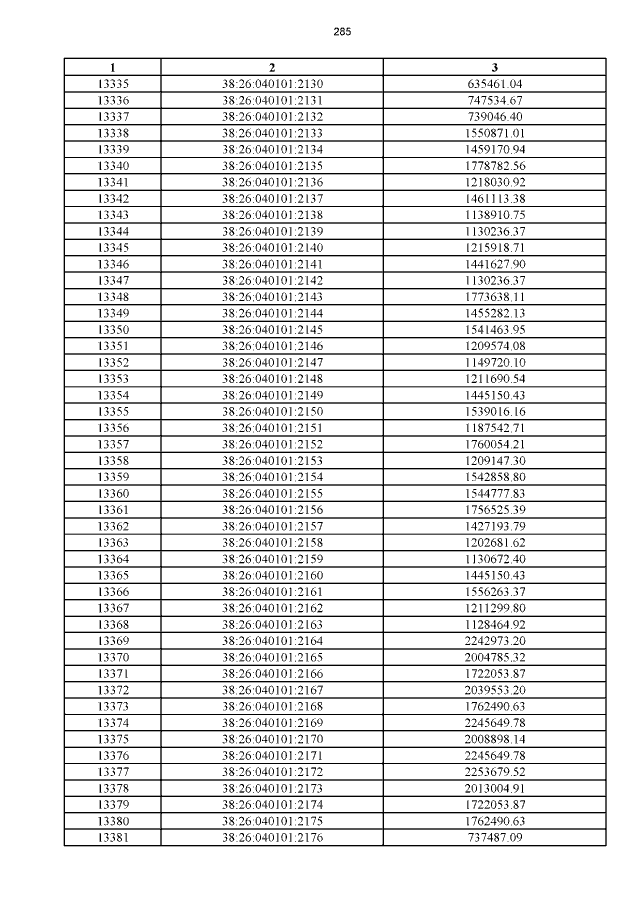 285

| 1 | 2 | 3 |
|---|---|---|
| 13335 | 38:26:040101:2130 | 635461.04 |
| 13336 | 38:26:040101:2131 | 747534.67 |
| 13337 | 38:26:040101:2132 | 739046.40 |
| 13338 | 38:26:040101:2133 | 1550871.01 |
| 13339 | 38:26:040101:2134 | 1459170.94 |
| 13340 | 38:26:040101:2135 | 1778782.56 |
| 13341 | 38:26:040101:2136 | 1218030.92 |
| 13342 | 38:26:040101:2137 | 1461113.38 |
| 13343 | 38:26:040101:2138 | 1138910.75 |
| 13344 | 38:26:040101:2139 | 1130236.37 |
| 13345 | 38:26:040101:2140 | 1215918.71 |
| 13346 | 38:26:040101:2141 | 1441627.90 |
| 13347 | 38:26:040101:2142 | 1130236.37 |
| 13348 | 38:26:040101:2143 | 1773638.11 |
| 13349 | 38:26:040101:2144 | 1455282.13 |
| 13350 | 38:26:040101:2145 | 1541463.95 |
| 13351 | 38:26:040101:2146 | 1209574.08 |
| 13352 | 38:26:040101:2147 | 1149720.10 |
| 13353 | 38:26:040101:2148 | 1211690.54 |
| 13354 | 38:26:040101:2149 | 1445150.43 |
| 13355 | 38:26:040101:2150 | 1539016.16 |
| 13356 | 38:26:040101:2151 | 1187542.71 |
| 13357 | 38:26:040101:2152 | 1760054.21 |
| 13358 | 38:26:040101:2153 | 1209147.30 |
| 13359 | 38:26:040101:2154 | 1542858.80 |
| 13360 | 38:26:040101:2155 | 1544777.83 |
| 13361 | 38:26:040101:2156 | 1756525.39 |
| 13362 | 38:26:040101:2157 | 1427193.79 |
| 13363 | 38:26:040101:2158 | 1202681.62 |
| 13364 | 38:26:040101:2159 | 1130672.40 |
| 13365 | 38:26:040101:2160 | 1445150.43 |
| 13366 | 38:26:040101:2161 | 1556263.37 |
| 13367 | 38:26:040101:2162 | 1211299.80 |
| 13368 | 38:26:040101:2163 | 1128464.92 |
| 13369 | 38:26:040101:2164 | 2242973.20 |
| 13370 | 38:26:040101:2165 | 2004785.32 |
| 13371 | 38:26:040101:2166 | 1722053.87 |
| 13372 | 38:26:040101:2167 | 2039553.20 |
| 13373 | 38:26:040101:2168 | 1762490.63 |
| 13374 | 38:26:040101:2169 | 2245649.78 |
| 13375 | 38:26:040101:2170 | 2008898.14 |
| 13376 | 38:26:040101:2171 | 2245649.78 |
| 13377 | 38:26:040101:2172 | 2253679.52 |
| 13378 | 38:26:040101:2173 | 2013004.91 |
| 13379 | 38:26:040101:2174 | 1722053.87 |
| 13380 | 38:26:040101:2175 | 1762490.63 |
| 13381 | 38:26:040101:2176 | 737487.09 |